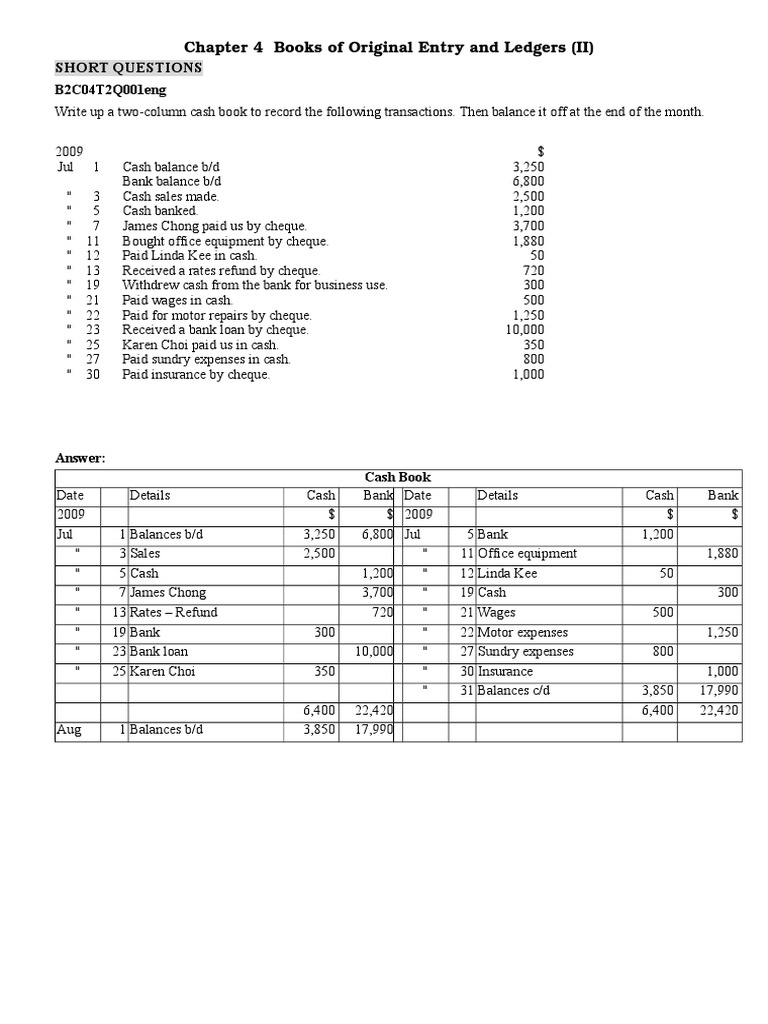 Chapter 4 Books of Original Entry and Ledgers (II)

SHORT QUESTIONS

B2C04T2Q001eng

Write up a two-column cash book to record the following transactions. Then balance it off at the end of the month.

| 2009 | | | $ |
|---|---|---|---|
| Jul | 1 | Cash balance b/d | 3,250 |
| | | Bank balance b/d | 6,800 |
| " | 3 | Cash sales made. | 2,500 |
| " | 5 | Cash banked. | 1,200 |
| " | 7 | James Chong paid us by cheque. | 3,700 |
| " | 11 | Bought office equipment by cheque. | 1,880 |
| " | 12 | Paid Linda Kee in cash. | 50 |
| " | 13 | Received a rates refund by cheque. | 720 |
| " | 19 | Withdrew cash from the bank for business use. | 300 |
| " | 21 | Paid wages in cash. | 500 |
| " | 22 | Paid for motor repairs by cheque. | 1,250 |
| " | 23 | Received a bank loan by cheque. | 10,000 |
| " | 25 | Karen Choi paid us in cash. | 350 |
| " | 27 | Paid sundry expenses in cash. | 800 |
| " | 30 | Paid insurance by cheque. | 1,000 |

Answer:

Cash Book

| Date | | Details | Cash | Bank | Date | | Details | Cash | Bank |
|---|---|---|---|---|---|---|---|---|---|
| 2009 | | | $ | $ | 2009 | | | $ | $ |
| Jul | 1 | Balances b/d | 3,250 | 6,800 | Jul | 5 | Bank | 1,200 | |
| " | 3 | Sales | 2,500 | | " | 11 | Office equipment | | 1,880 |
| " | 5 | Cash | | 1,200 | " | 12 | Linda Kee | 50 | |
| " | 7 | James Chong | | 3,700 | " | 19 | Cash | | 300 |
| " | 13 | Rates – Refund | | 720 | " | 21 | Wages | 500 | |
| " | 19 | Bank | 300 | | " | 22 | Motor expenses | | 1,250 |
| " | 23 | Bank loan | | 10,000 | " | 27 | Sundry expenses | 800 | |
| " | 25 | Karen Choi | 350 | | " | 30 | Insurance | | 1,000 |
| | | | | | " | 31 | Balances c/d | 3,850 | 17,990 |
| | | | 6,400 | 22,420 | | | | 6,400 | 22,420 |
| Aug | 1 | Balances b/d | 3,850 | 17,990 | | | | | |